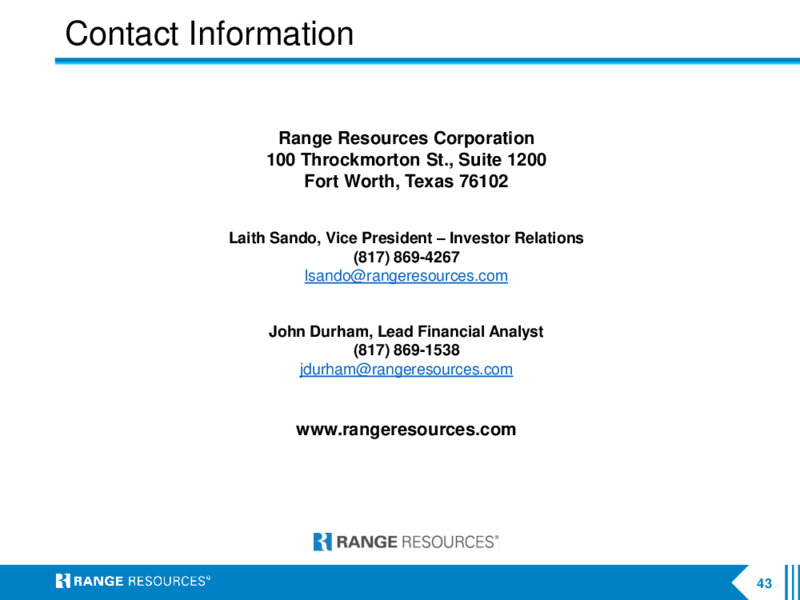 Contact Information

Range Resources Corporation
100 Throckmorton St., Suite 1200
Fort Worth, Texas 76102

Laith Sando, Vice President – Investor Relations
(817) 869-4267
lsando@rangeresources.com

John Durham, Lead Financial Analyst
(817) 869-1538
jdurham@rangeresources.com

www.rangeresources.com

RANGE RESOURCES®

RANGE RESOURCES®

43